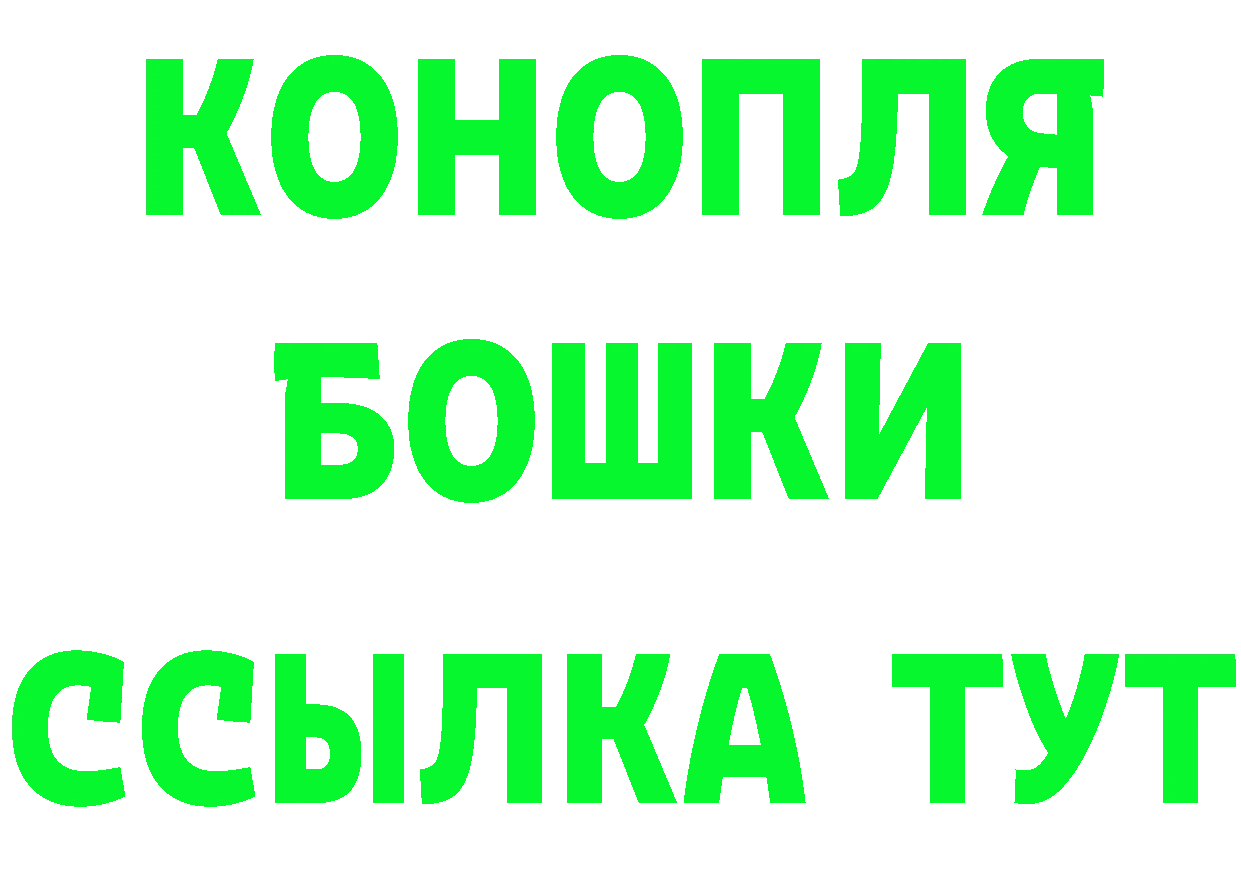 КОНОПЛЯ
БОШКИ
ССЫЛКА ТУТ